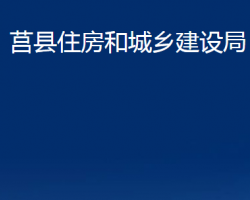 莒县住房和城乡建设局